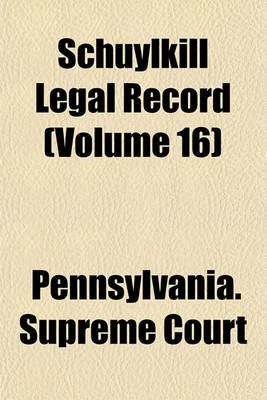 Schuylkill Legal Record (Volume 16)

Pennsylvania. Supreme Court